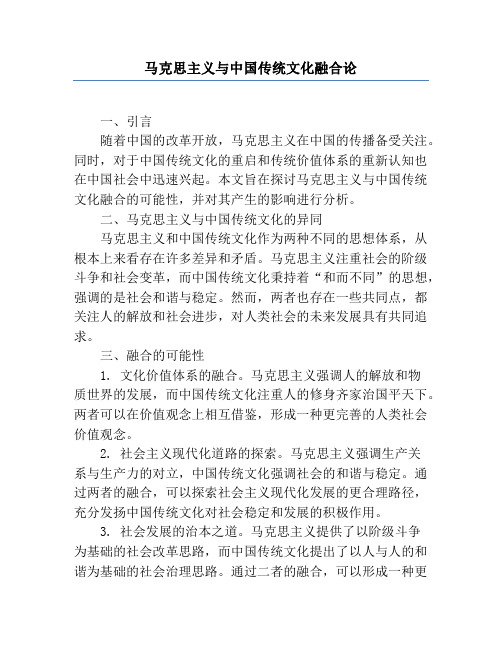 马克思主义与中国传统文化融合论

一、引言

随着中国的改革开放，马克思主义在中国的传播备受关注。同时，对于中国传统文化的重启和传统价值体系的重新认知也在中国社会中迅速兴起。本文旨在探讨马克思主义与中国传统文化融合的可能性，并对其产生的影响进行分析。

二、马克思主义与中国传统文化的异同

马克思主义和中国传统文化作为两种不同的思想体系，从根本上来看存在许多差异和矛盾。马克思主义注重社会的阶级斗争和社会变革，而中国传统文化秉持着“和而不同”的思想，强调的是社会和谐与稳定。然而，两者也存在一些共同点，都关注人的解放和社会进步，对人类社会的未来发展具有共同追求。

三、融合的可能性

1. 文化价值体系的融合。马克思主义强调人的解放和物质世界的发展，而中国传统文化注重人的修身齐家治国平天下。两者可以在价值观念上相互借鉴，形成一种更完善的人类社会价值观念。

2. 社会主义现代化道路的探索。马克思主义强调生产关系与生产力的对立，中国传统文化强调社会的和谐与稳定。通过两者的融合，可以探索社会主义现代化发展的更合理路径，充分发扬中国传统文化对社会稳定和发展的积极作用。

3. 社会发展的治本之道。马克思主义提供了以阶级斗争为基础的社会改革思路，而中国传统文化提出了以人与人的和谐为基础的社会治理思路。通过二者的融合，可以形成一种更